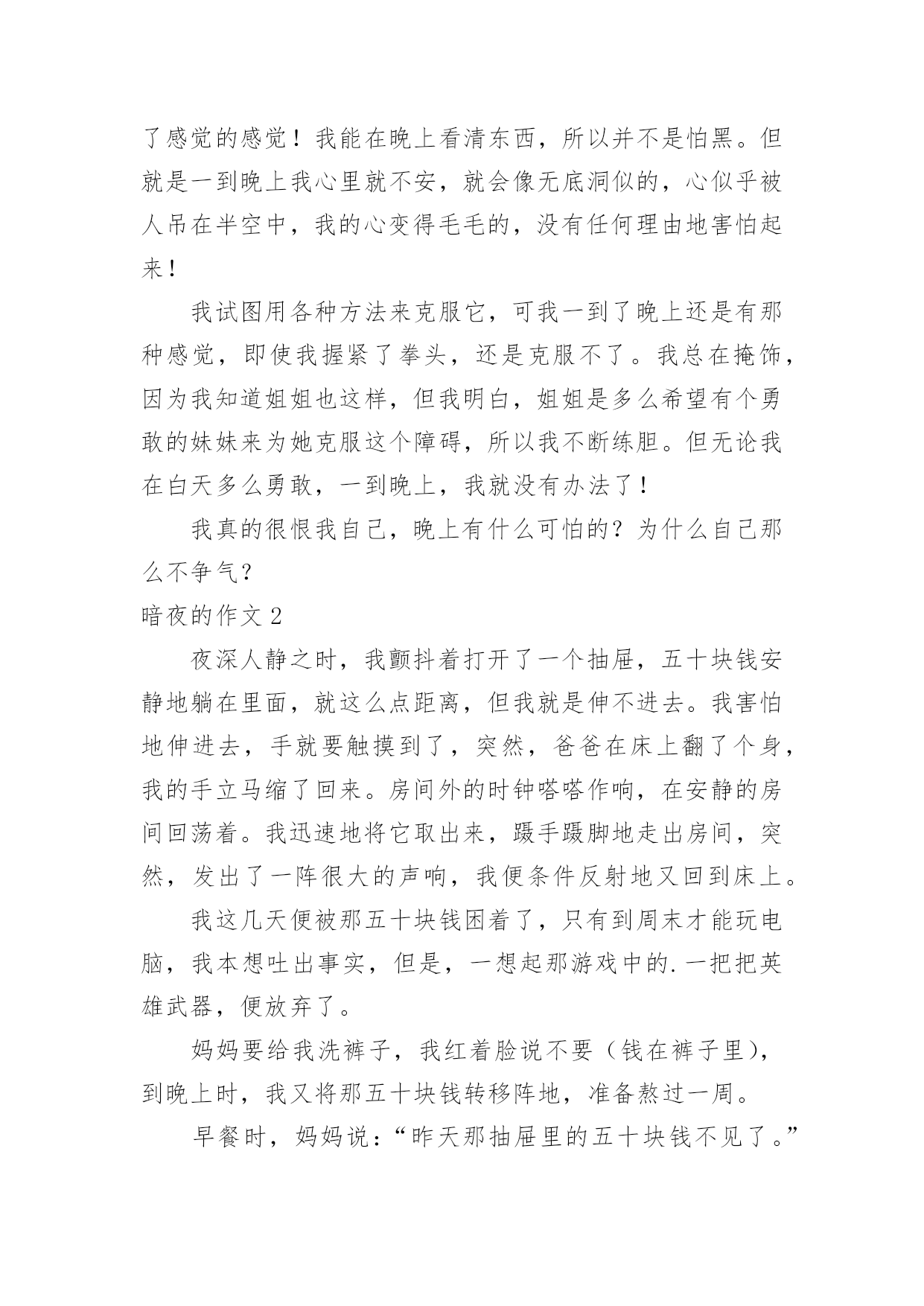 了感觉的感觉！我能在晚上看清东西，所以并不是怕黑。但就是一到晚上我心里就不安，就会像无底洞似的，心似乎被人吊在半空中，我的心变得毛毛的，没有任何理由地害怕起来！

我试图用各种方法来克服它，可我一到了晚上还是有那种感觉，即使我握紧了拳头，还是克服不了。我总在掩饰，因为我知道姐姐也这样，但我明白，姐姐是多么希望有个勇敢的妹妹来为她克服这个障碍，所以我不断练胆。但无论我在白天多么勇敢，一到晚上，我就没有办法了！

我真的很恨我自己，晚上有什么可怕的？为什么自己那么不争气？

暗夜的作文 2

夜深人静之时，我颤抖着打开了一个抽屉，五十块钱安静地躺在里面，就这么点距离，但我就是伸不进去。我害怕地伸进去，手就要触摸到了，突然，爸爸在床上翻了个身，我的手立马缩了回来。房间外的时钟嗒嗒作响，在安静的房间回荡着。我迅速地将它取出来，蹑手蹑脚地走出房间，突然，发出了一阵很大的声响，我便条件反射地又回到床上。

我这几天便被那五十块钱困着了，只有到周末才能玩电脑，我本想吐出事实，但是，一想起那游戏中的.一把把英雄武器，便放弃了。

妈妈要给我洗裤子，我红着脸说不要（钱在裤子里），到晚上时，我又将那五十块钱转移阵地，准备熬过一周。

早餐时，妈妈说：“昨天那抽屉里的五十块钱不见了。”